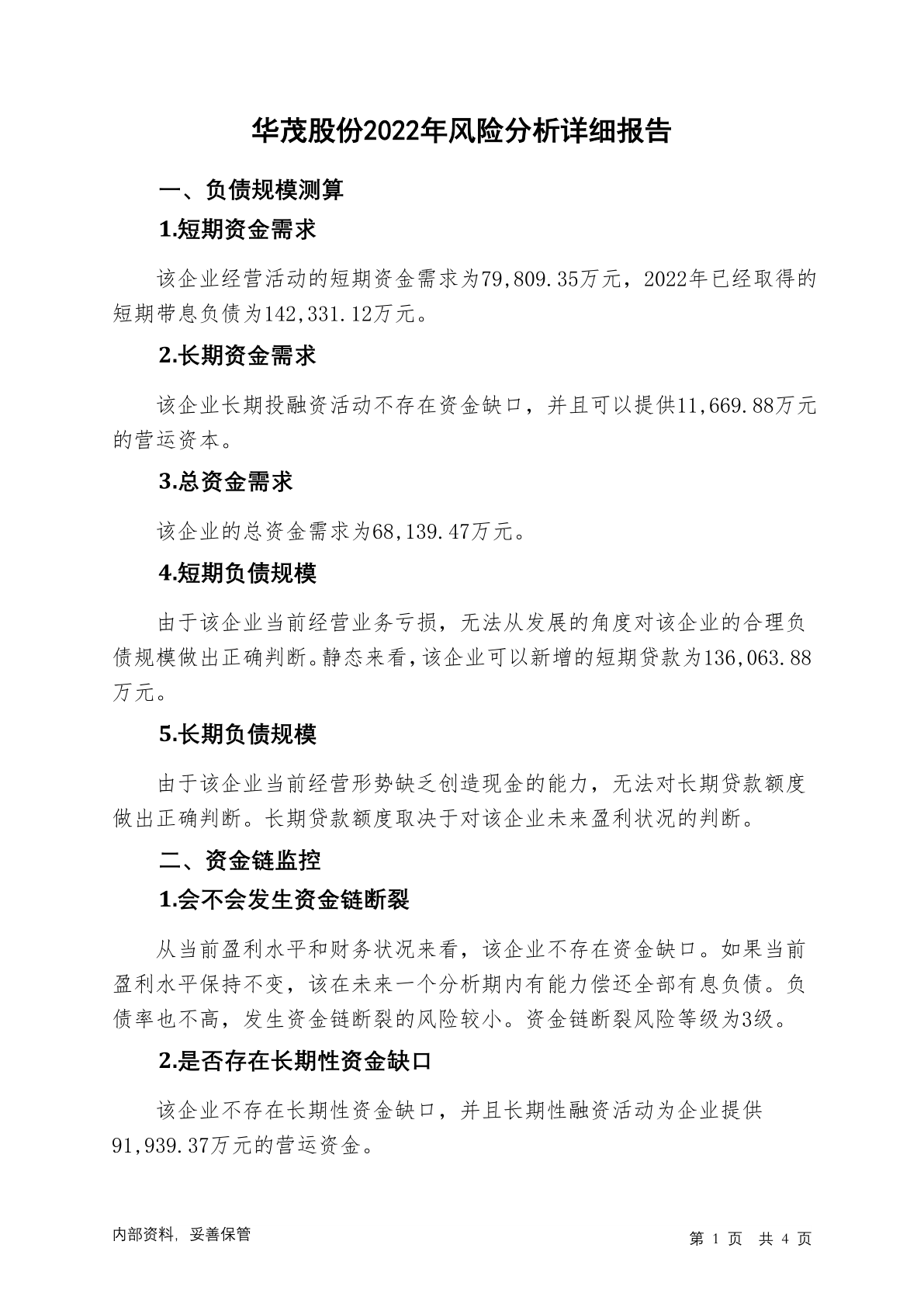 华茂股份2022年风险分析详细报告

一、负债规模测算

1.短期资金需求

该企业经营活动的短期资金需求为79,809.35万元，2022年已经取得的短期带息负债为142,331.12万元。

2.长期资金需求

该企业长期投融资活动不存在资金缺口，并且可以提供11,669.88万元的营运资本。

3.总资金需求

该企业的总资金需求为68,139.47万元。

4.短期负债规模

由于该企业当前经营业务亏损，无法从发展的角度对该企业的合理负债规模做出正确判断。静态来看，该企业可以新增的短期贷款为136,063.88万元。

5.长期负债规模

由于该企业当前经营形势缺乏创造现金的能力，无法对长期贷款额度做出正确判断。长期贷款额度取决于对该企业未来盈利状况的判断。

二、资金链监控

1.会不会发生资金链断裂

从当前盈利水平和财务状况来看，该企业不存在资金缺口。如果当前盈利水平保持不变，该在未来一个分析期内有能力偿还全部有息负债。负债率也不高，发生资金链断裂的风险较小。资金链断裂风险等级为3级。

2.是否存在长期性资金缺口

该企业不存在长期性资金缺口，并且长期性融资活动为企业提供91,939.37万元的营运资金。

内部资料，妥善保管

第 1 页 共 4 页